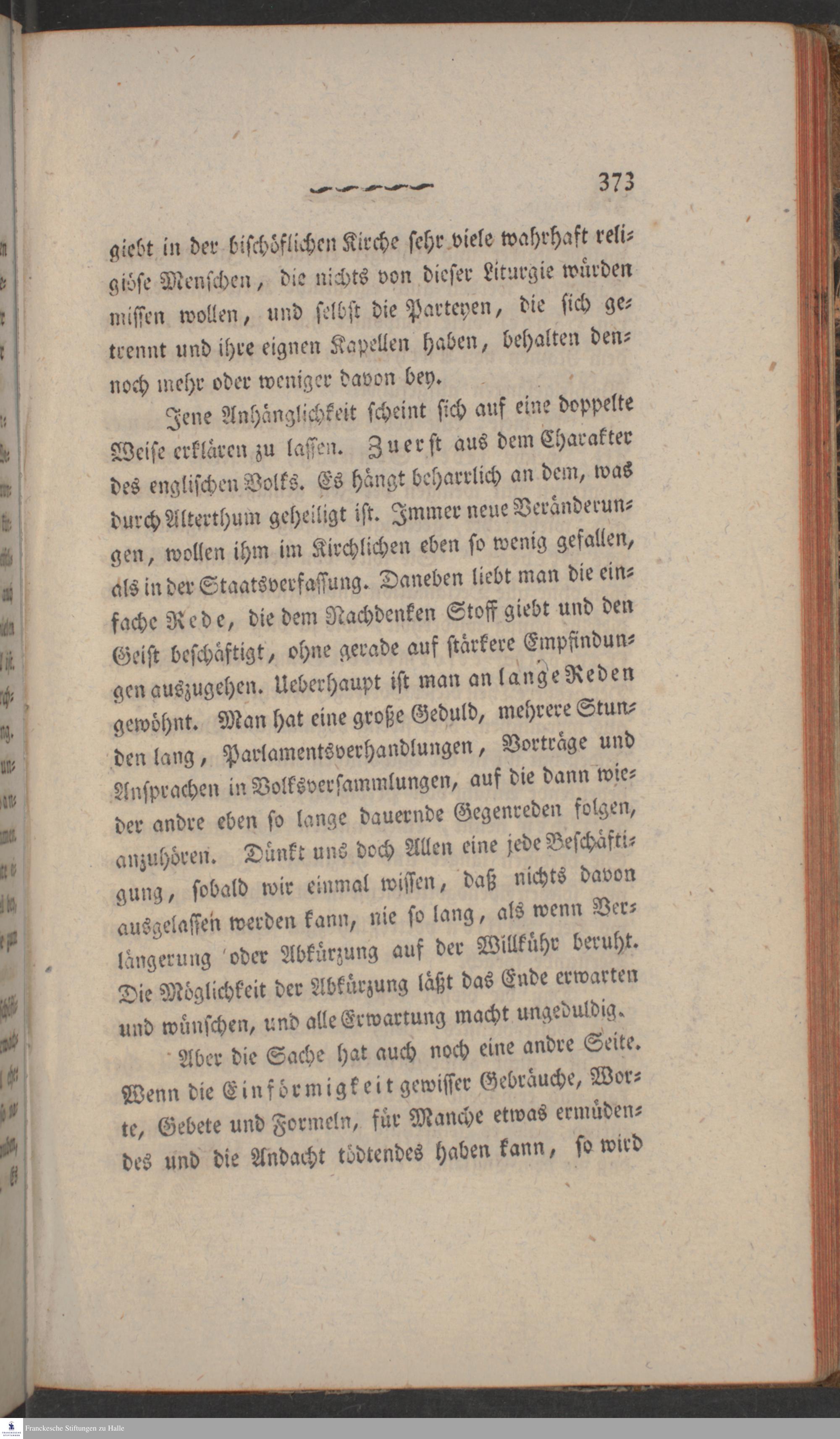 373

giebt in der bischöflichen Kirche sehr viele wahrhaft religiöse Menschen, die nichts von dieser Liturgie würden missen wollen, und selbst die Parteyen, die sich getrennt und ihre eignen Kapellen haben, behalten dennoch mehr oder weniger davon bey.

Jene Anhänglichkeit scheint sich auf eine doppelte Weise erklären zu lassen. Zuerst aus dem Charakter des englischen Volks. Es hängt beharrlich an dem, was durch Alterthum geheiligt ist. Immer neue Veränderungen, wollen ihm im Kirchlichen eben so wenig gefallen, als in der Staatsverfassung. Daneben liebt man die einfache Rede, die dem Nachdenken Stoff giebt und den Geist beschäftigt, ohne gerade auf stärkere Empfindungen auszugehen. Ueberhaupt ist man an lange Reden gewöhnt. Man hat eine große Geduld, mehrere Stunden lang, Parlamentsverhandlungen, Vorträge und Ansprachen in Volksversammlungen, auf die dann wieder andre eben so lange dauernde Gegenreden folgen, anzuhören. Dünkt uns doch Allen eine jede Beschäftigung, sobald wir einmal wissen, daß nichts davon ausgelassen werden kann, nie so lang, als wenn Verlängerung oder Abkürzung auf der Willkühr beruht. Die Möglichkeit der Abkürzung läßt das Ende erwarten und wünschen, und alle Erwartung macht ungeduldig.

Aber die Sache hat auch noch eine andre Seite. Wenn die Einförmigkeit gewisser Gebräuche, Worte, Gebete und Formeln, für Manche etwas ermüdendes und die Andacht tödtendes haben kann, so wird

Franckesche Stiftungen zu Halle